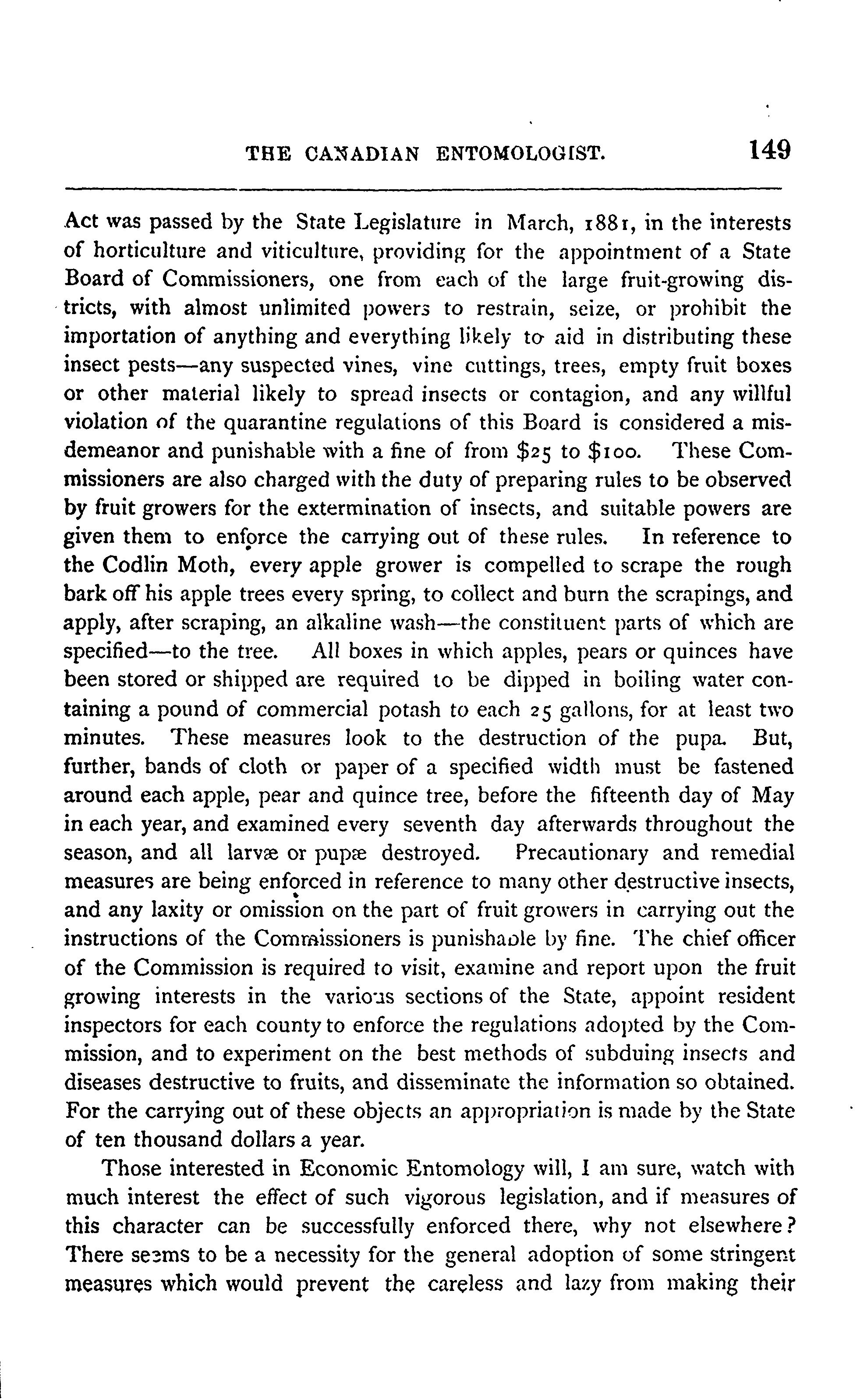 THE CANADIAN ENTOMOLOGIST. 149

Act was passed by the State Legislature in March, 1881, in the interests of horticulture and viticulture, providing for the appointment of a State Board of Commissioners, one from each of the large fruit-growing districts, with almost unlimited powers to restrain, seize, or prohibit the importation of anything and everything likely to aid in distributing these insect pests—any suspected vines, vine cuttings, trees, empty fruit boxes or other material likely to spread insects or contagion, and any willful violation of the quarantine regulations of this Board is considered a misdemeanor and punishable with a fine of from \$25 to \$100. These Commissioners are also charged with the duty of preparing rules to be observed by fruit growers for the extermination of insects, and suitable powers are given them to enforce the carrying out of these rules. In reference to the Codlin Moth, every apple grower is compelled to scrape the rough bark off his apple trees every spring, to collect and burn the scrapings, and apply, after scraping, an alkaline wash—the constituent parts of which are specified—to the tree. All boxes in which apples, pears or quinces have been stored or shipped are required to be dipped in boiling water containing a pound of commercial potash to each 25 gallons, for at least two minutes. These measures look to the destruction of the pupa. But, further, bands of cloth or paper of a specified width must be fastened around each apple, pear and quince tree, before the fifteenth day of May in each year, and examined every seventh day afterwards throughout the season, and all larvæ or pupæ destroyed. Precautionary and remedial measures are being enforced in reference to many other destructive insects, and any laxity or omission on the part of fruit growers in carrying out the instructions of the Commissioners is punishable by fine. The chief officer of the Commission is required to visit, examine and report upon the fruit growing interests in the various sections of the State, appoint resident inspectors for each county to enforce the regulations adopted by the Commission, and to experiment on the best methods of subduing insects and diseases destructive to fruits, and disseminate the information so obtained. For the carrying out of these objects an appropriation is made by the State of ten thousand dollars a year.

Those interested in Economic Entomology will, I am sure, watch with much interest the effect of such vigorous legislation, and if measures of this character can be successfully enforced there, why not elsewhere? There seems to be a necessity for the general adoption of some stringent measures which would prevent the careless and lazy from making their